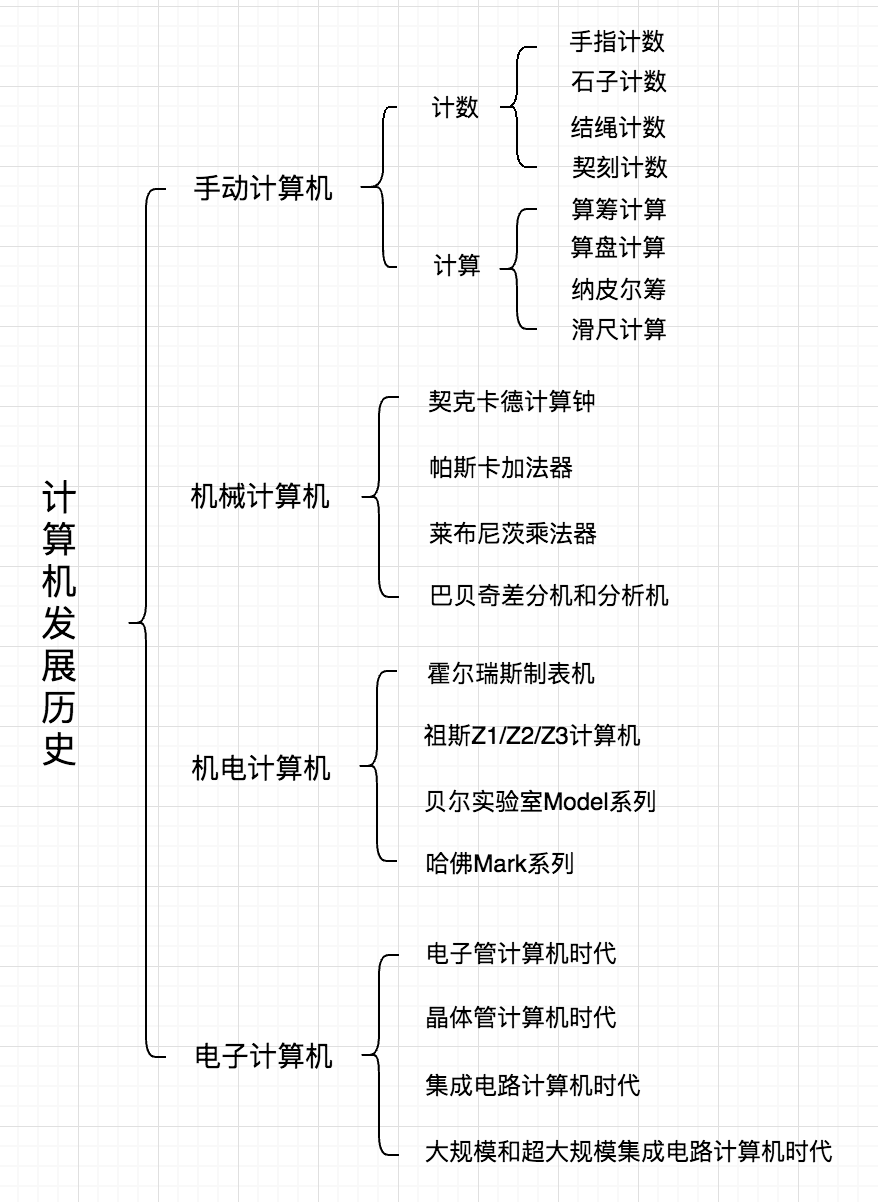 计算机发展历史

手动计算机

计数

手指计数

石子计数

结绳计数

契刻计数

计算

算筹计算

算盘计算

纳皮尔筹

滑尺计算

机械计算机

契克卡德计算钟

帕斯卡加法器

莱布尼茨乘法器

巴贝奇差分机和分析机

机电计算机

霍尔瑞斯制表机

祖斯Z1/Z2/Z3计算机

贝尔实验室Model系列

哈佛Mark系列

电子计算机

电子管计算机时代

晶体管计算机时代

集成电路计算机时代

大规模和超大规模集成电路计算机时代